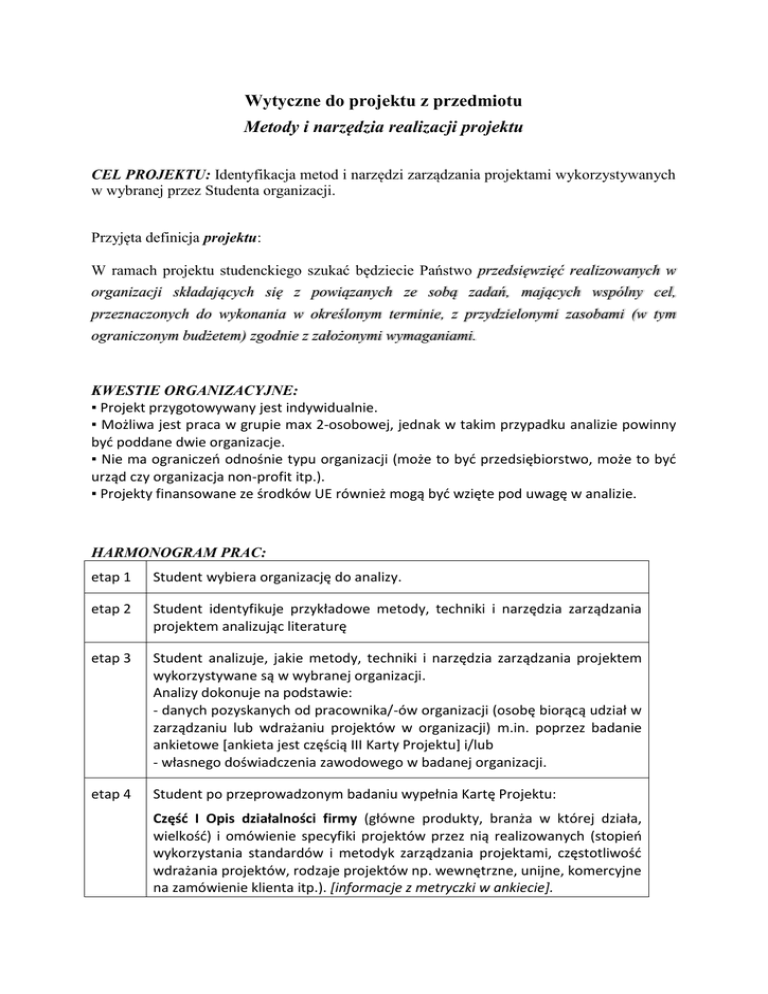 Wytyczne do projektu z przedmiotu
Metody i narzędzia realizacji projektu

CEL PROJEKTU: Identyfikacja metod i narzędzi zarządzania projektami wykorzystywanych w wybranej przez Studenta organizacji.

Przyjęta definicja projektu:

W ramach projektu studenckiego szukać będziecie Państwo przedsięwzięć realizowanych w organizacji składających się z powiązanych ze sobą zadań, mających wspólny cel, przeznaczonych do wykonania w określonym terminie, z przydzielonymi zasobami (w tym ograniczonym budżetem) zgodnie z założonymi wymaganiami.

KWESTIE ORGANIZACYJNE:
▪ Projekt przygotowywany jest indywidualnie.
▪ Możliwa jest praca w grupie max 2-osobowej, jednak w takim przypadku analizie powinny być poddane dwie organizacje.
▪ Nie ma ograniczeń odnośnie typu organizacji (może to być przedsiębiorstwo, może to być urząd czy organizacja non-profit itp.).
▪ Projekty finansowane ze środków UE również mogą być wzięte pod uwagę w analizie.

HARMONOGRAM PRAC:

| etap 1 | Student wybiera organizację do analizy. |
|---|---|
| etap 2 | Student identyfikuje przykładowe metody, techniki i narzędzia zarządzania projektem analizując literaturę |
| etap 3 | Student analizuje, jakie metody, techniki i narzędzia zarządzania projektem wykorzystywane są w wybranej organizacji. Analizy dokonuje na podstawie: - danych pozyskanych od pracownika/-ów organizacji (osobę biorącą udział w zarządzaniu lub wdrażaniu projektów w organizacji) m.in. poprzez badanie ankietowe [ankieta jest częścią III Karty Projektu] i/lub - własnego doświadczenia zawodowego w badanej organizacji. |
| etap 4 | Student po przeprowadzonym badaniu wypełnia Kartę Projektu: Część I Opis działalności firmy (główne produkty, branża w której działa, wielkość) i omówienie specyfiki projektów przez nią realizowanych (stopień wykorzystania standardów i metodyk zarządzania projektami, częstotliwość wdrażania projektów, rodzaje projektów np. wewnętrzne, unijne, komercyjne na zamówienie klienta itp.). [informacje z metryczki w ankiecie]. |